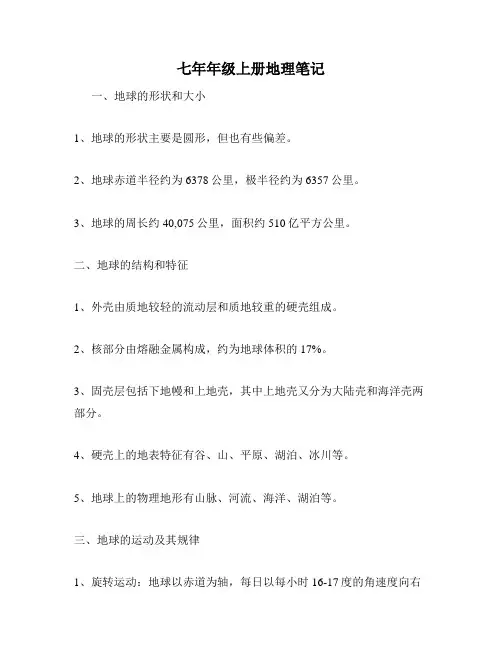 七年年级上册地理笔记

一、地球的形状和大小

1、地球的形状主要是圆形，但也有些偏差。

2、地球赤道半径约为 6378 公里，极半径约为 6357 公里。

3、地球的周长约 40,075 公里，面积约 510 亿平方公里。

二、地球的结构和特征

1、外壳由质地较轻的流动层和质地较重的硬壳组成。

2、核部分由熔融金属构成，约为地球体积的 17%。

3、固壳层包括下地幔和上地壳，其中上地壳又分为大陆壳和海洋壳两部分。

4、硬壳上的地表特征有谷、山、平原、湖泊、冰川等。

5、地球上的物理地形有山脉、河流、海洋、湖泊等。

三、地球的运动及其规律

1、旋转运动：地球以赤道为轴，每日以每小时 16-17 度的角速度向右